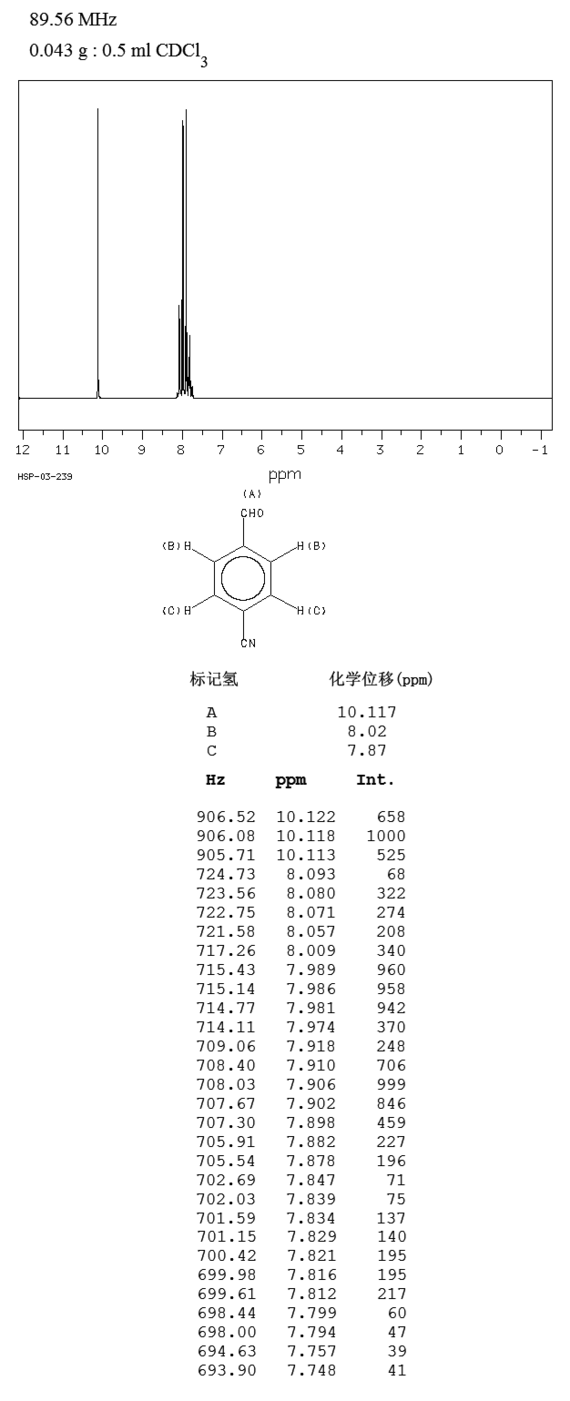 89.56 MHz

0.043 g : 0.5 ml $CDCl_3$

12 11 10 9 8 7 6 5 4 3 2 1 0 -1

HSP-03-239

ppm

(A)
CHO
(B) H
H (B)
(C) H
H (C)
CN

| 标记氢 | 化学位移(ppm) |
|---|---|
| A | 10.117 |
| B | 8.02 |
| C | 7.87 |

| Hz | ppm | Int. |
|---|---|---|
| 906.52 | 10.122 | 658 |
| 906.08 | 10.118 | 1000 |
| 905.71 | 10.113 | 525 |
| 724.73 | 8.093 | 68 |
| 723.56 | 8.080 | 322 |
| 722.75 | 8.071 | 274 |
| 721.58 | 8.057 | 208 |
| 717.26 | 8.009 | 340 |
| 715.43 | 7.989 | 960 |
| 715.14 | 7.986 | 958 |
| 714.77 | 7.981 | 942 |
| 714.11 | 7.974 | 370 |
| 709.06 | 7.918 | 248 |
| 708.40 | 7.910 | 706 |
| 708.03 | 7.906 | 999 |
| 707.67 | 7.902 | 846 |
| 707.30 | 7.898 | 459 |
| 705.91 | 7.882 | 227 |
| 705.54 | 7.878 | 196 |
| 702.69 | 7.847 | 71 |
| 702.03 | 7.839 | 75 |
| 701.59 | 7.834 | 137 |
| 701.15 | 7.829 | 140 |
| 700.42 | 7.821 | 195 |
| 699.98 | 7.816 | 195 |
| 699.61 | 7.812 | 217 |
| 698.44 | 7.799 | 60 |
| 698.00 | 7.794 | 47 |
| 694.63 | 7.757 | 39 |
| 693.90 | 7.748 | 41 |